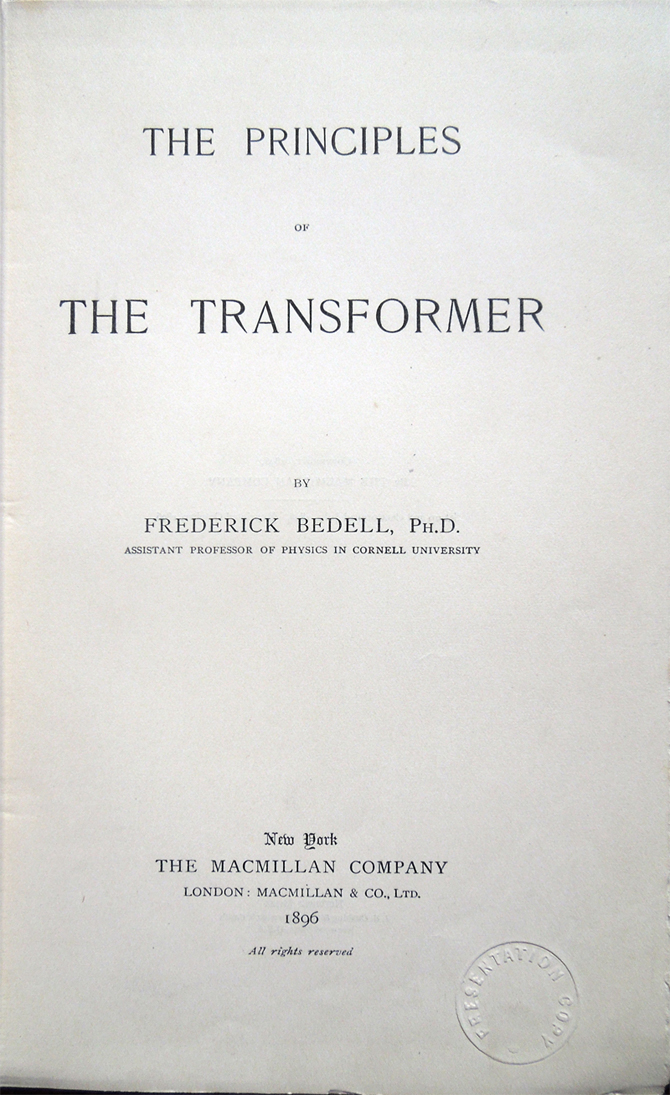 THE PRINCIPLES

OF

THE TRANSFORMER

BY

FREDERICK BEDELL, PH.D.

ASSISTANT PROFESSOR OF PHYSICS IN CORNELL UNIVERSITY

New York
THE MACMILLAN COMPANY
LONDON: MACMILLAN & CO., LTD.
1896

All rights reserved

PRESENTATION COPY